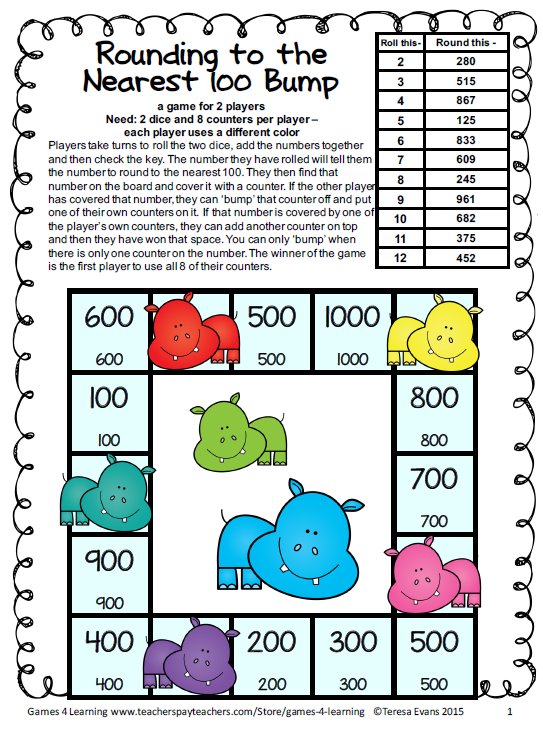 Rounding to the Nearest 100 Bump

a game for 2 players
Need: 2 dice and 8 counters per player – each player uses a different color

Players take turns to roll the two dice, add the numbers together and then check the key. The number they have rolled will tell them the number to round to the nearest 100. They then find that number on the board and cover it with a counter. If the other player has covered that number, they can 'bump' that counter off and put one of their own counters on it. If that number is covered by one of the player's own counters, they can add another counter on top and then they have won that space. You can only 'bump' when there is only one counter on the number. The winner of the game is the first player to use all 8 of their counters.

| Roll this- | Round this - |
|---|---|
| 2 | 280 |
| 3 | 515 |
| 4 | 867 |
| 5 | 125 |
| 6 | 833 |
| 7 | 609 |
| 8 | 245 |
| 9 | 961 |
| 10 | 682 |
| 11 | 375 |
| 12 | 452 |

600
600
500
500
1000
1000
100
100
800
800
700
700
900
900
400
400
200
200
300
300
500
500

Games 4 Learning www.teacherspayteachers.com/Store/games-4-learning ©Teresa Evans 2015 1